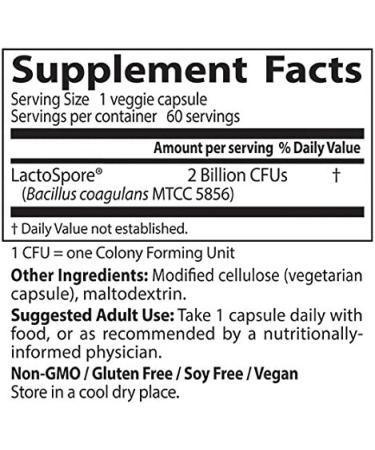 Supplement Facts
Serving Size 1 veggie capsule
Servings per container 60 servings

| | Amount per serving | % Daily Value |
|---|---|---|
| LactoSpore® (Bacillus coagulans MTCC 5856) | 2 Billion CFUs | † |

† Daily Value not established.

1 CFU = one Colony Forming Unit

Other Ingredients: Modified cellulose (vegetarian capsule), maltodextrin.

Suggested Adult Use: Take 1 capsule daily with food, or as recommended by a nutritionally-informed physician.

Non-GMO / Gluten Free / Soy Free / Vegan
Store in a cool dry place.